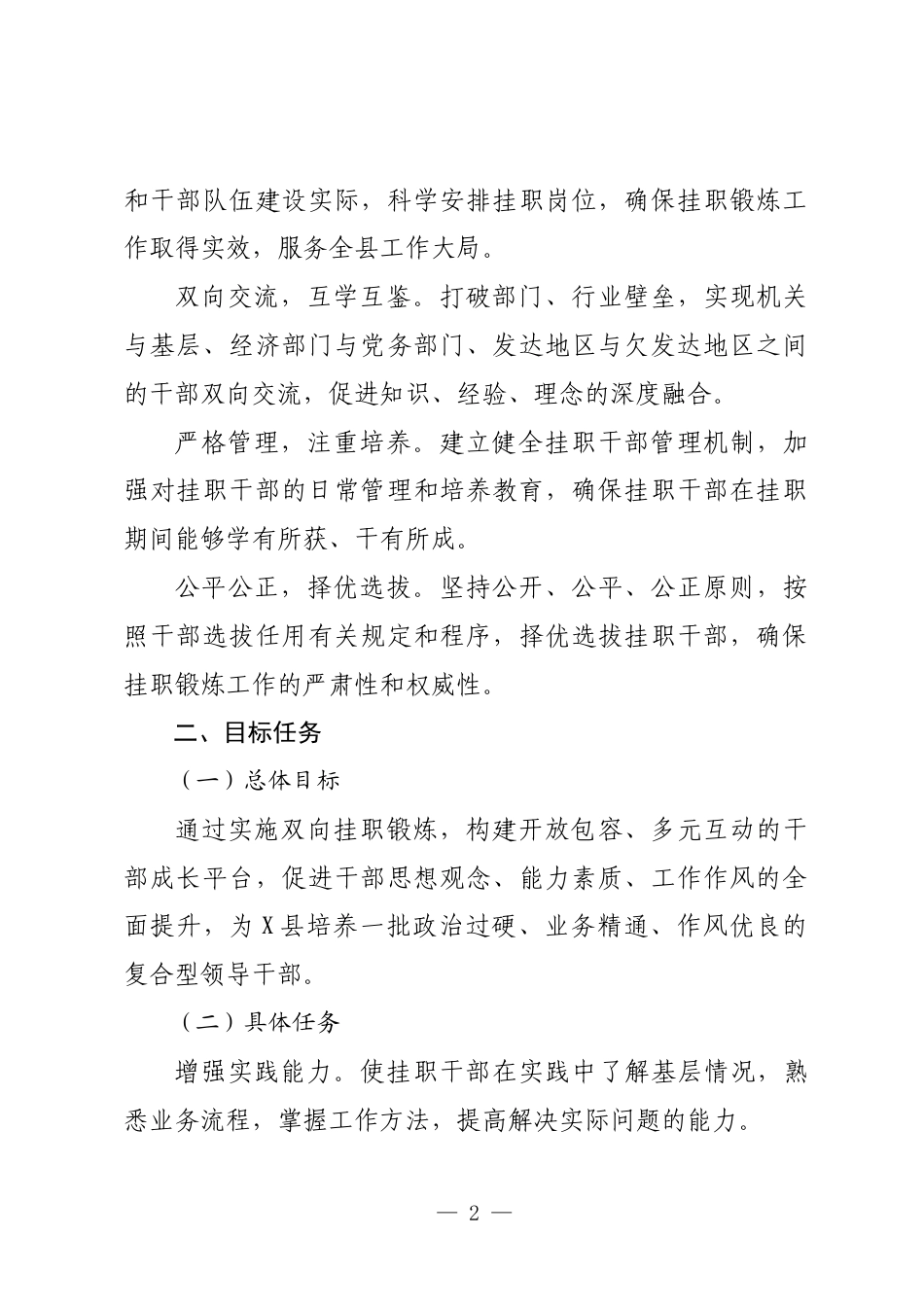 和干部队伍建设实际，科学安排挂职岗位，确保挂职锻炼工作取得实效，服务全县工作大局。

双向交流，互学互鉴。打破部门、行业壁垒，实现机关与基层、经济部门与党务部门、发达地区与欠发达地区之间的干部双向交流，促进知识、经验、理念的深度融合。

严格管理，注重培养。建立健全挂职干部管理机制，加强对挂职干部的日常管理和培养教育，确保挂职干部在挂职期间能够学有所获、干有所成。

公平公正，择优选拔。坚持公开、公平、公正原则，按照干部选拔任用有关规定和程序，择优选拔挂职干部，确保挂职锻炼工作的严肃性和权威性。

二、目标任务

（一）总体目标

通过实施双向挂职锻炼，构建开放包容、多元互动的干部成长平台，促进干部思想观念、能力素质、工作作风的全面提升，为X县培养一批政治过硬、业务精通、作风优良的复合型领导干部。

（二）具体任务

增强实践能力。使挂职干部在实践中了解基层情况，熟悉业务流程，掌握工作方法，提高解决实际问题的能力。

— 2 —